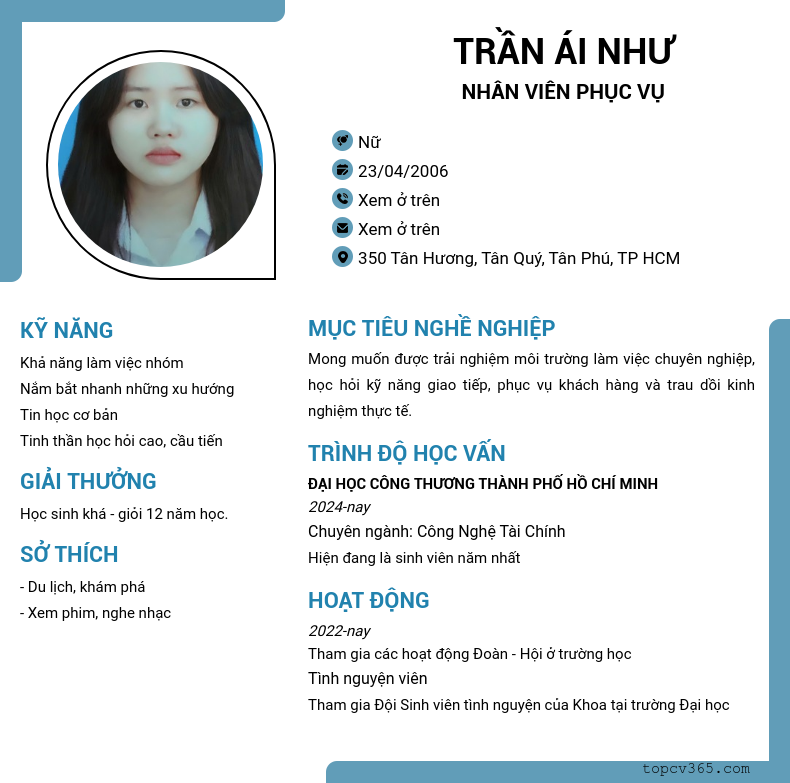 TRẦN ÁI NHƯ
NHÂN VIÊN PHỤC VỤ

Nữ
23/04/2006
Xem ở trên
Xem ở trên
350 Tân Hương, Tân Quý, Tân Phú, TP HCM

KỸ NĂNG
Khả năng làm việc nhóm
Nắm bắt nhanh những xu hướng
Tin học cơ bản
Tinh thần học hỏi cao, cầu tiến

GIẢI THƯỞNG
Học sinh khá - giỏi 12 năm học.

SỞ THÍCH
- Du lịch, khám phá
- Xem phim, nghe nhạc

MỤC TIÊU NGHỀ NGHIỆP
Mong muốn được trải nghiệm môi trường làm việc chuyên nghiệp, học hỏi kỹ năng giao tiếp, phục vụ khách hàng và trau dồi kinh nghiệm thực tế.

TRÌNH ĐỘ HỌC VẤN
ĐẠI HỌC CÔNG THƯƠNG THÀNH PHỐ HỒ CHÍ MINH
2024-nay
Chuyên ngành: Công Nghệ Tài Chính
Hiện đang là sinh viên năm nhất

HOẠT ĐỘNG
2022-nay
Tham gia các hoạt động Đoàn - Hội ở trường học
Tình nguyện viên
Tham gia Đội Sinh viên tình nguyện của Khoa tại trường Đại học

topcv365.com